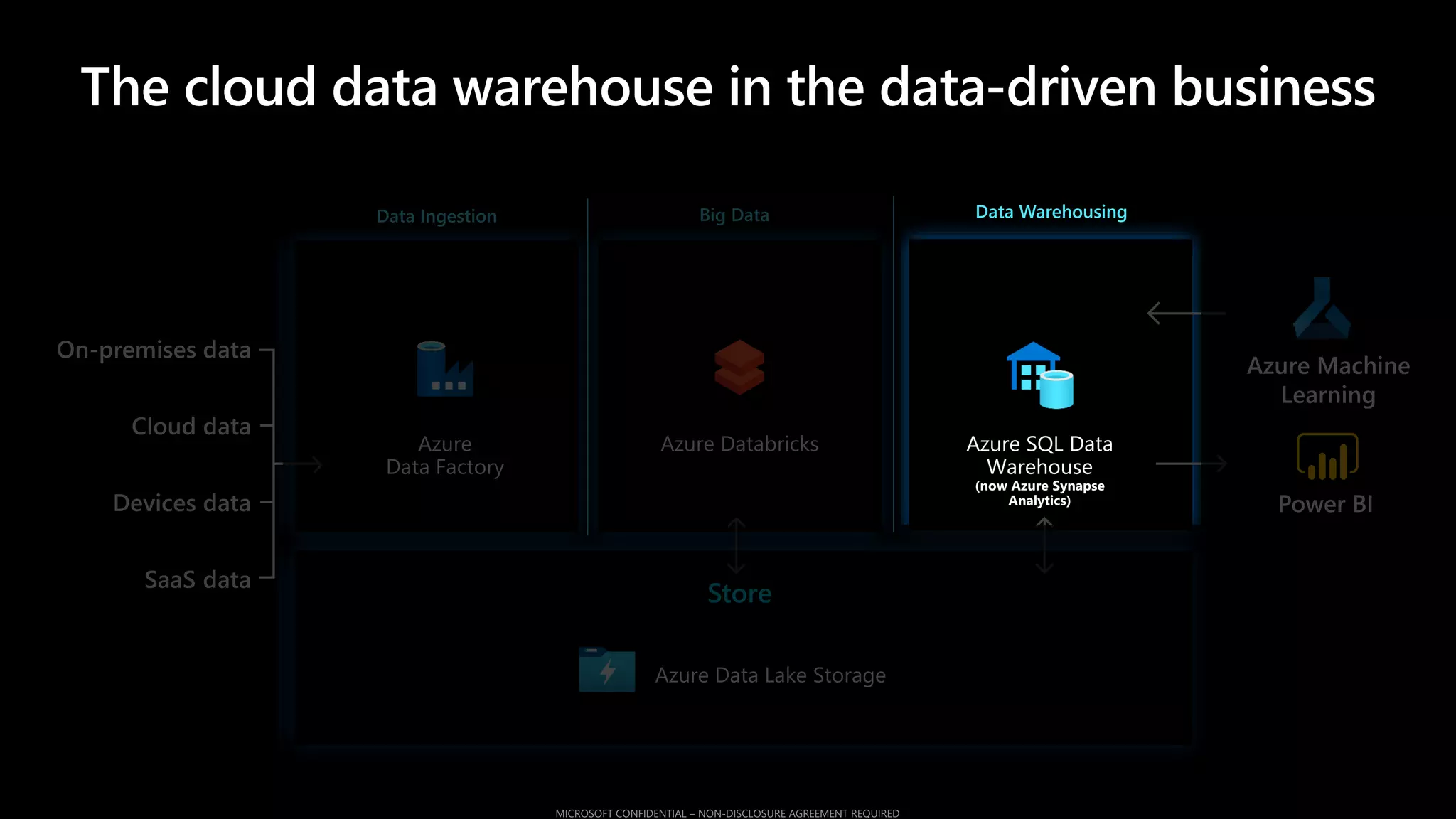 The cloud data warehouse in the data-driven business

On-premises data

Cloud data

Devices data

SaaS data

Data Ingestion

Azure Data Factory

Big Data

Azure Databricks

Data Warehousing

Azure SQL Data Warehouse (now Azure Synapse Analytics)

Azure Machine Learning

Power BI

Store

Azure Data Lake Storage

MICROSOFT CONFIDENTIAL – NON-DISCLOSURE AGREEMENT REQUIRED